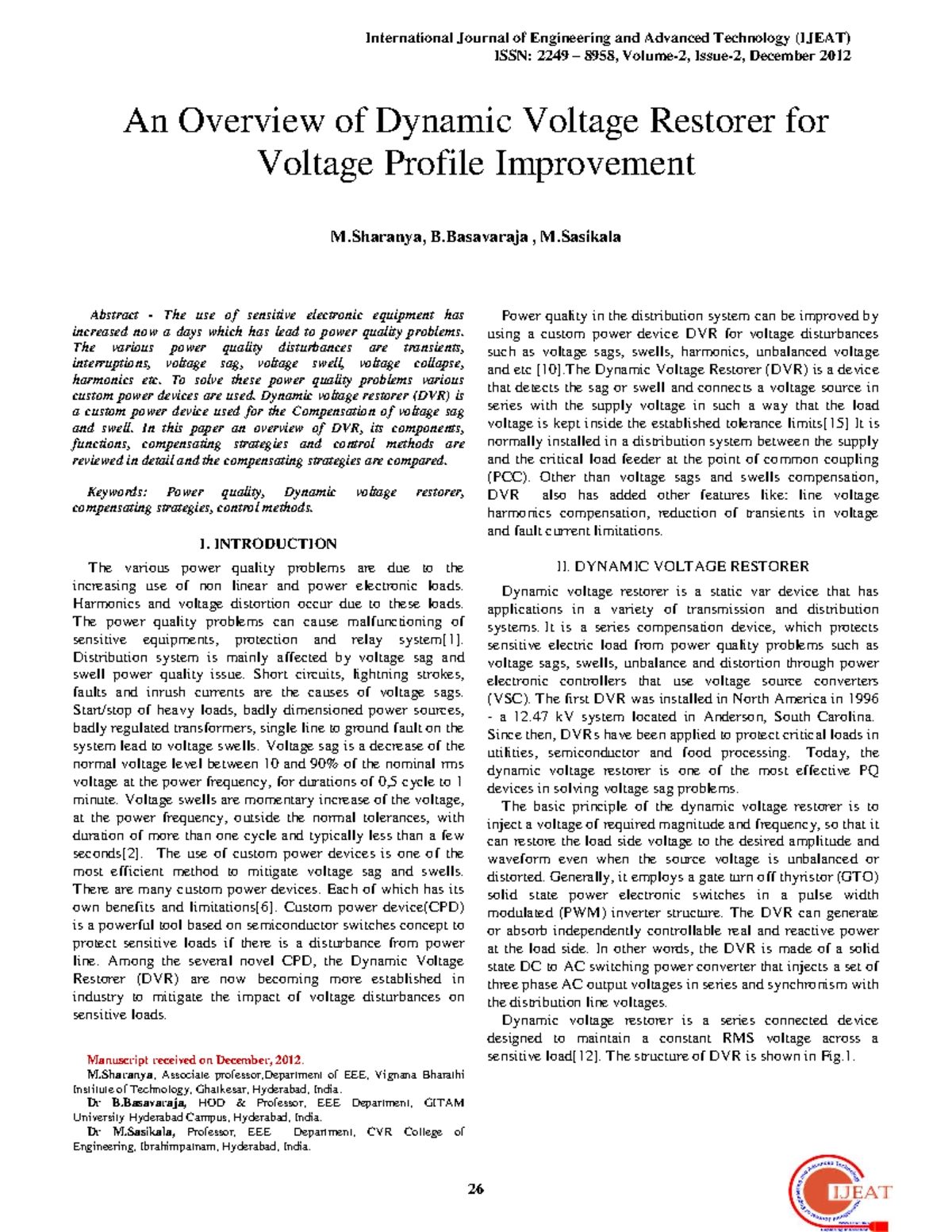 International Journal of Engineering and Advanced Technology (IJEAT)
ISSN: 2249 – 8958, Volume-2, Issue-2, December 2012

An Overview of Dynamic Voltage Restorer for Voltage Profile Improvement

M.Sharanya, B.Basavaraja , M.Sasikala

Abstract - The use of sensitive electronic equipment has increased now a days which has lead to power quality problems. The various power quality disturbances are transients, interruptions, voltage sag, voltage swell, voltage collapse, harmonics etc. To solve these power quality problems various custom power devices are used. Dynamic voltage restorer (DVR) is a custom power device used for the Compensation of voltage sag and swell. In this paper an overview of DVR, its components, functions, compensating strategies and control methods are reviewed in detail and the compensating strategies are compared.

Keywords: Power quality, Dynamic voltage restorer, compensating strategies, control methods.

I. INTRODUCTION

The various power quality problems are due to the increasing use of non linear and power electronic loads. Harmonics and voltage distortion occur due to these loads. The power quality problems can cause malfunctioning of sensitive equipments, protection and relay system[1]. Distribution system is mainly affected by voltage sag and swell power quality issue. Short circuits, lightning strokes, faults and inrush currents are the causes of voltage sags. Start/stop of heavy loads, badly dimensioned power sources, badly regulated transformers, single line to ground fault on the system lead to voltage swells. Voltage sag is a decrease of the normal voltage level between 10 and 90% of the nominal rms voltage at the power frequency, for durations of 0,5 cycle to 1 minute. Voltage swells are momentary increase of the voltage, at the power frequency, outside the normal tolerances, with duration of more than one cycle and typically less than a few seconds[2]. The use of custom power devices is one of the most efficient method to mitigate voltage sag and swells. There are many custom power devices. Each of which has its own benefits and limitations[6]. Custom power device(CPD) is a powerful tool based on semiconductor switches concept to protect sensitive loads if there is a disturbance from power line. Among the several novel CPD, the Dynamic Voltage Restorer (DVR) are now becoming more established in industry to mitigate the impact of voltage disturbances on sensitive loads.

Manuscript received on December, 2012.
M.Sharanya, Associate professor,Department of EEE, Vignana Bharathi Institute of Technology, Ghatkesar, Hyderabad, India.
Dr B.Basavaraja, HOD & Professor, EEE Department, GITAM University Hyderabad Campus, Hyderabad, India.
Dr M.Sasikala, Professor, EEE Department, CVR College of Engineering, Ibrahimpatnam, Hyderabad, India.

Power quality in the distribution system can be improved by using a custom power device DVR for voltage disturbances such as voltage sags, swells, harmonics, unbalanced voltage and etc [10].The Dynamic Voltage Restorer (DVR) is a device that detects the sag or swell and connects a voltage source in series with the supply voltage in such a way that the load voltage is kept inside the established tolerance limits[15] It is normally installed in a distribution system between the supply and the critical load feeder at the point of common coupling (PCC). Other than voltage sags and swells compensation, DVR also has added other features like: line voltage harmonics compensation, reduction of transients in voltage and fault current limitations.

II. DYNAMIC VOLTAGE RESTORER

Dynamic voltage restorer is a static var device that has applications in a variety of transmission and distribution systems. It is a series compensation device, which protects sensitive electric load from power quality problems such as voltage sags, swells, unbalance and distortion through power electronic controllers that use voltage source converters (VSC). The first DVR was installed in North America in 1996 - a 12.47 kV system located in Anderson, South Carolina. Since then, DVRs have been applied to protect critical loads in utilities, semiconductor and food processing. Today, the dynamic voltage restorer is one of the most effective PQ devices in solving voltage sag problems.

The basic principle of the dynamic voltage restorer is to inject a voltage of required magnitude and frequency, so that it can restore the load side voltage to the desired amplitude and waveform even when the source voltage is unbalanced or distorted. Generally, it employs a gate turn off thyristor (GTO) solid state power electronic switches in a pulse width modulated (PWM) inverter structure. The DVR can generate or absorb independently controllable real and reactive power at the load side. In other words, the DVR is made of a solid state DC to AC switching power converter that injects a set of three phase AC output voltages in series and synchronism with the distribution line voltages.

Dynamic voltage restorer is a series connected device designed to maintain a constant RMS voltage across a sensitive load[12]. The structure of DVR is shown in Fig.1.

26

IJEAT